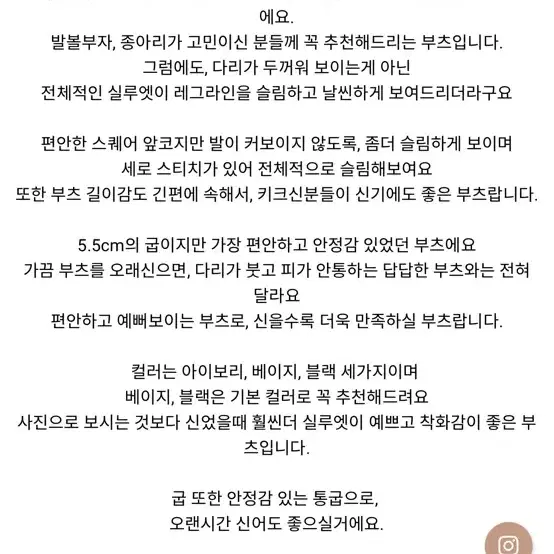 에요.
발볼부자, 종아리가 고민이신 분들께 꼭 추천해드리는 부츠입니다.
그럼에도, 다리가 두꺼워 보이는게 아닌
전체적인 실루엣이 레그라인을 슬림하고 날씬하게 보여드리더라구요

편안한 스퀘어 앞코지만 발이 커보이지 않도록, 좀더 슬림하게 보이며
세로 스티치가 있어 전체적으로 슬림해보여요
또한 부츠 길이감도 긴편에 속해서, 키크신분들이 신기에도 좋은 부츠랍니다.

5.5cm의 굽이지만 가장 편안하고 안정감 있었던 부츠에요
가끔 부츠를 오래신으면, 다리가 붓고 피가 안통하는 답답한 부츠와는 전혀 달라요
편안하고 예뻐보이는 부츠로, 신을수록 더욱 만족하실 부츠랍니다.

컬러는 아이보리, 베이지, 블랙 세가지이며
베이지, 블랙은 기본 컬러로 꼭 추천해드려요
사진으로 보시는 것보다 신었을때 훨씬더 실루엣이 예쁘고 착화감이 좋은 부츠입니다.

굽 또한 안정감 있는 통굽으로,
오랜시간 신어도 좋으실거에요.